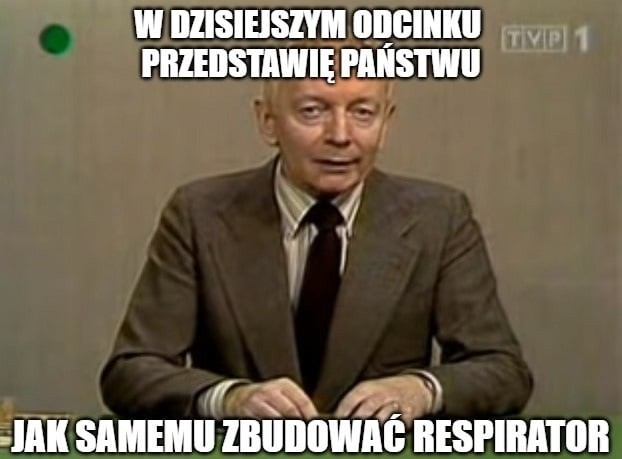 W DZISIEJSZYM ODCINKU PRZEDSTAWIĘ PAŃSTWU

TVP 1

JAK SAMEMU ZBUDOWAĆ RESPIRATOR